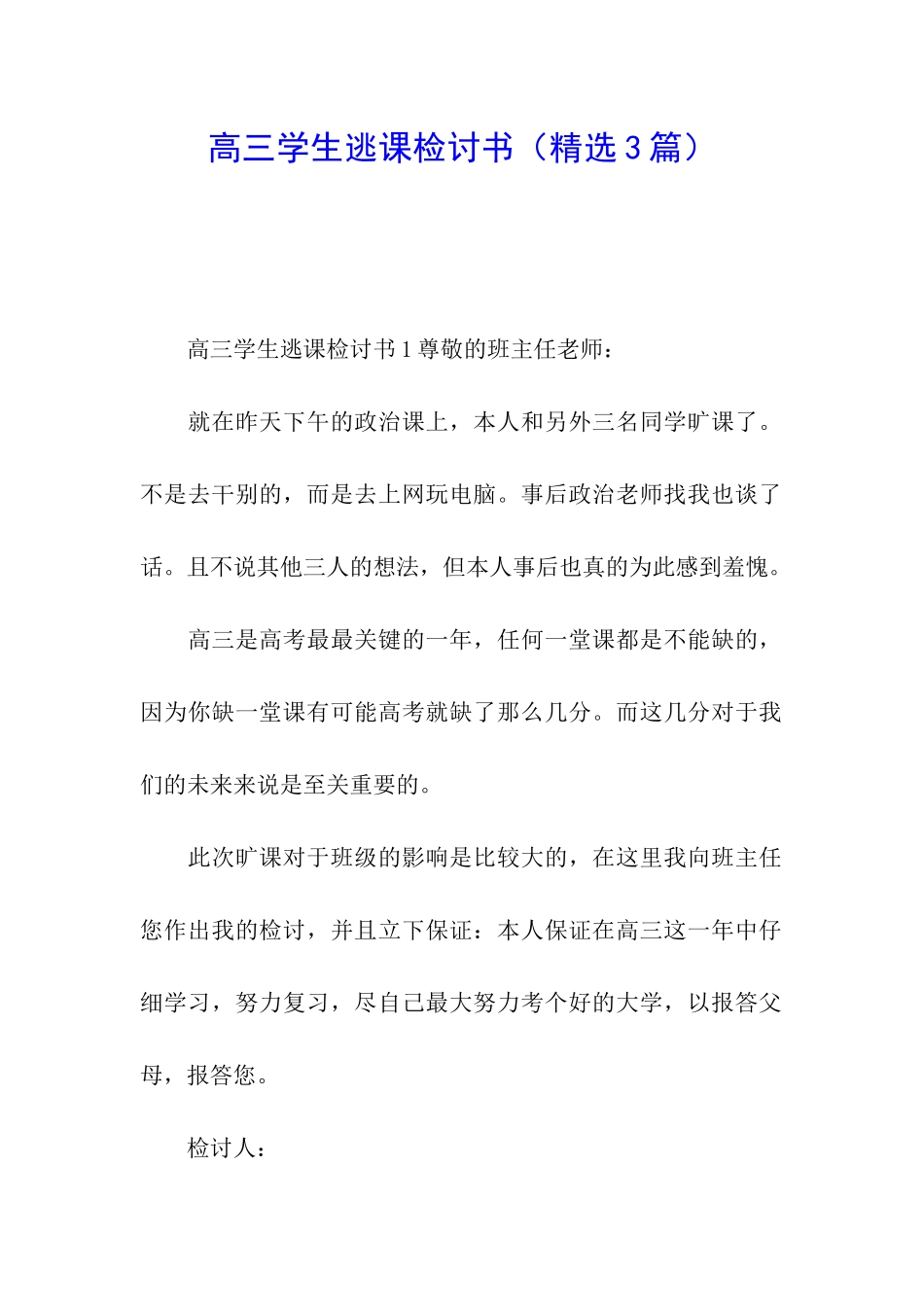 高三学生逃课检讨书（精选3篇）

高三学生逃课检讨书1尊敬的班主任老师：

就在昨天下午的政治课上，本人和另外三名同学旷课了。不是去干别的，而是去上网玩电脑。事后政治老师找我也谈了话。且不说其他三人的想法，但本人事后也真的为此感到羞愧。

高三是高考最最关键的一年，任何一堂课都是不能缺的，因为你缺一堂课有可能高考就缺了那么几分。而这几分对于我们的未来来说是至关重要的。

此次旷课对于班级的影响是比较大的，在这里我向班主任您作出我的检讨，并且立下保证：本人保证在高三这一年中仔细学习，努力复习，尽自己最大努力考个好的大学，以报答父母，报答您。

检讨人：